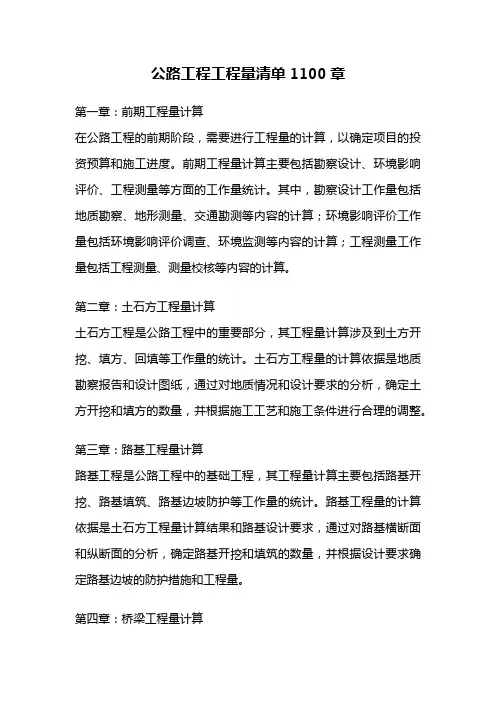 公路工程工程量清单 1100 章

第一章：前期工程量计算

在公路工程的前期阶段，需要进行工程量的计算，以确定项目的投资预算和施工进度。前期工程量计算主要包括勘察设计、环境影响评价、工程测量等方面的工作量统计。其中，勘察设计工作量包括地质勘察、地形测量、交通勘测等内容的计算；环境影响评价工作量包括环境影响评价调查、环境监测等内容的计算；工程测量工作量包括工程测量、测量校核等内容的计算。

第二章：土石方工程量计算

土石方工程是公路工程中的重要部分，其工程量计算涉及到土方开挖、填方、回填等工作量的统计。土石方工程量的计算依据是地质勘察报告和设计图纸，通过对地质情况和设计要求的分析，确定土方开挖和填方的数量，并根据施工工艺和施工条件进行合理的调整。

第三章：路基工程量计算

路基工程是公路工程中的基础工程，其工程量计算主要包括路基开挖、路基填筑、路基边坡防护等工作量的统计。路基工程量的计算依据是土石方工程量计算结果和路基设计要求，通过对路基横断面和纵断面的分析，确定路基开挖和填筑的数量，并根据设计要求确定路基边坡的防护措施和工程量。

第四章：桥梁工程量计算